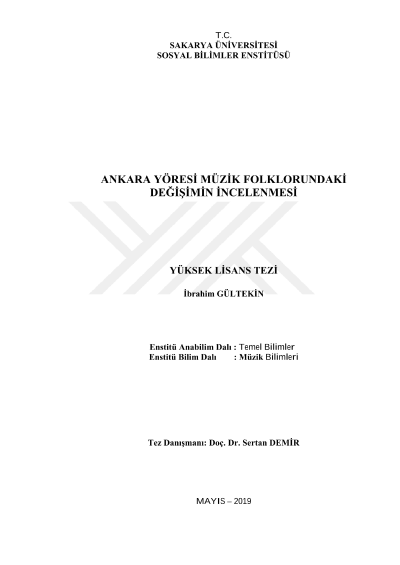 T.C.
SAKARYA ÜNİVERSİTESİ
SOSYAL BİLİMLER ENSTİTÜSÜ

ANKARA YÖRESİ MÜZİK FOLKLORUNDAKİ DEĞİŞİMİN İNCELENMESİ

YÜKSEK LİSANS TEZİ

İbrahim GÜLTEKİN

Enstitü Anabilim Dalı : Temel Bilimler
Enstitü Bilim Dalı : Müzik Bilimleri

Tez Danışmanı: Doç. Dr. Sertan DEMİR

MAYIS – 2019